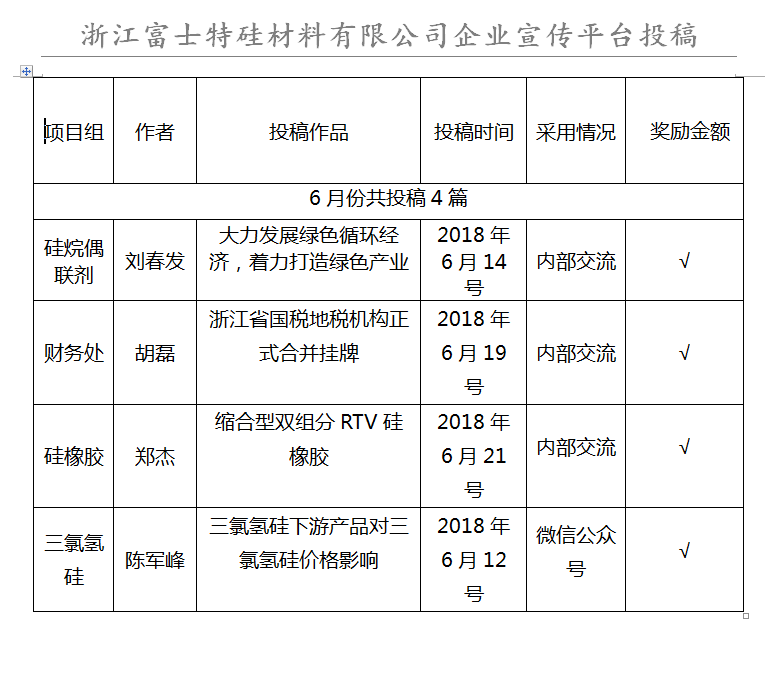 浙江富士特硅材料有限公司企业宣传平台投稿

| 项目组 | 作者 | 投稿作品 | 投稿时间 | 采用情况 | 奖励金额 |
|---|---|---|---|---|---|
| 6月份共投稿4篇 | | | | | |
| 硅烷偶联剂 | 刘春发 | 大力发展绿色循环经济，着力打造绿色产业 | 2018年6月14号 | 内部交流 | √ |
| 财务处 | 胡磊 | 浙江省国税地税机构正式合并挂牌 | 2018年6月19号 | 内部交流 | √ |
| 硅橡胶 | 郑杰 | 缩合型双组分RTV硅橡胶 | 2018年6月21号 | 内部交流 | √ |
| 三氯氢硅 | 陈军峰 | 三氯氢硅下游产品对三氯氢硅价格影响 | 2018年6月12号 | 微信公众号 | √ |